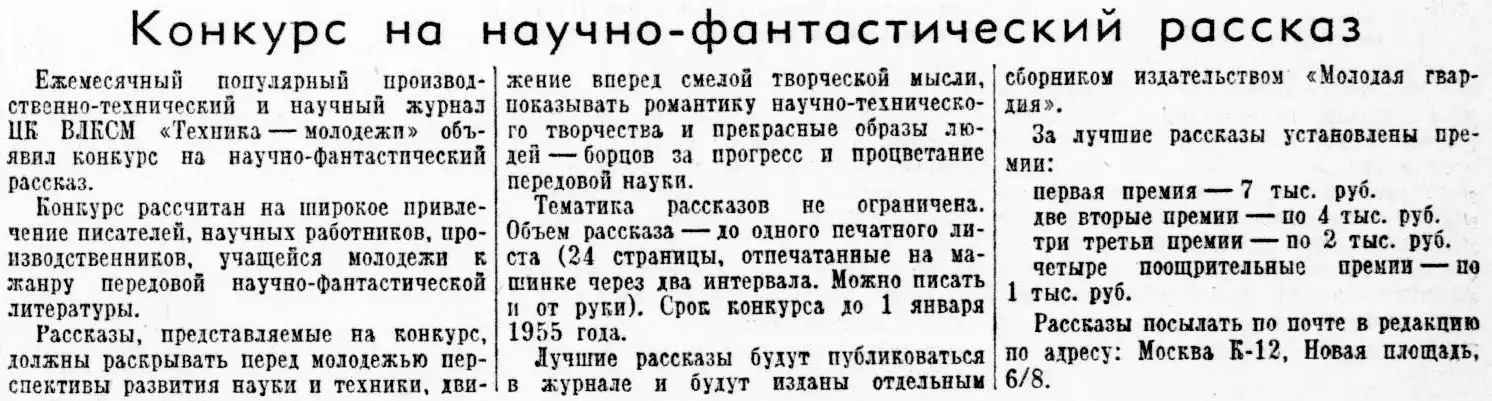 Конкурс на научно-фантастический рассказ

Ежемесячный популярный производственно-технический и научный журнал ЦК ВЛКСМ «Техника — молодежи» объявил конкурс на научно-фантастический рассказ.

Конкурс рассчитан на широкое привлечение писателей, научных работников, производственников, учащейся молодежи к жанру передовой научно-фантастической литературы.

Рассказы, представляемые на конкурс, должны раскрывать перед молодежью перспективы развития науки и техники, движение вперед смелой творческой мысли, показывать романтику научно-технического творчества и прекрасные образы людей — борцов за прогресс и процветание передовой науки.

Тематика рассказов не ограничена. Объем рассказа — до одного печатного листа (24 страницы, отпечатанные на машинке через два интервала. Можно писать и от руки). Срок конкурса до 1 января 1955 года.

Лучшие рассказы будут публиковаться в журнале и будут изданы отдельным сборником издательством «Молодая гвардия».

За лучшие рассказы установлены премии:
первая премия — 7 тыс. руб.
две вторые премии — по 4 тыс. руб.
три третьи премии — по 2 тыс. руб.
четыре поощрительные премии — по 1 тыс. руб.

Рассказы посылать по почте в редакцию по адресу: Москва К-12, Новая площадь, 6/8.